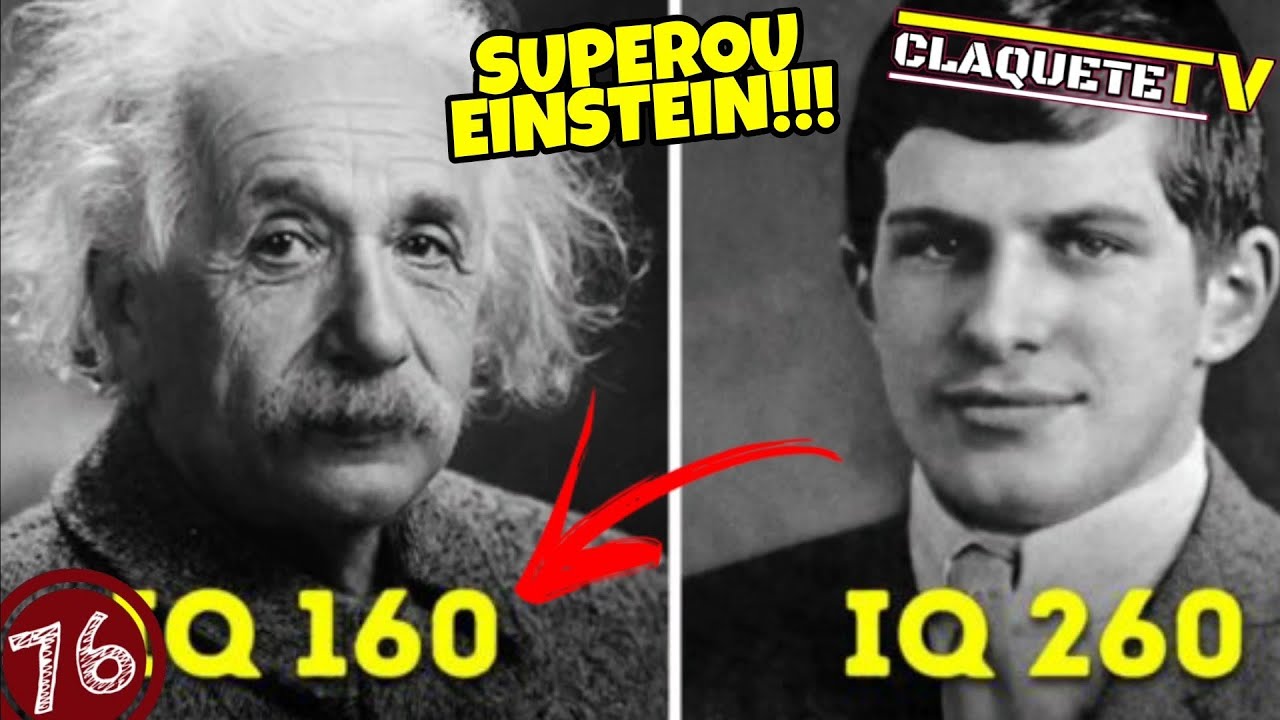 SUPEROU EINSTEIN!!!

CLAQUETE TV

76

IQ 160

IQ 260